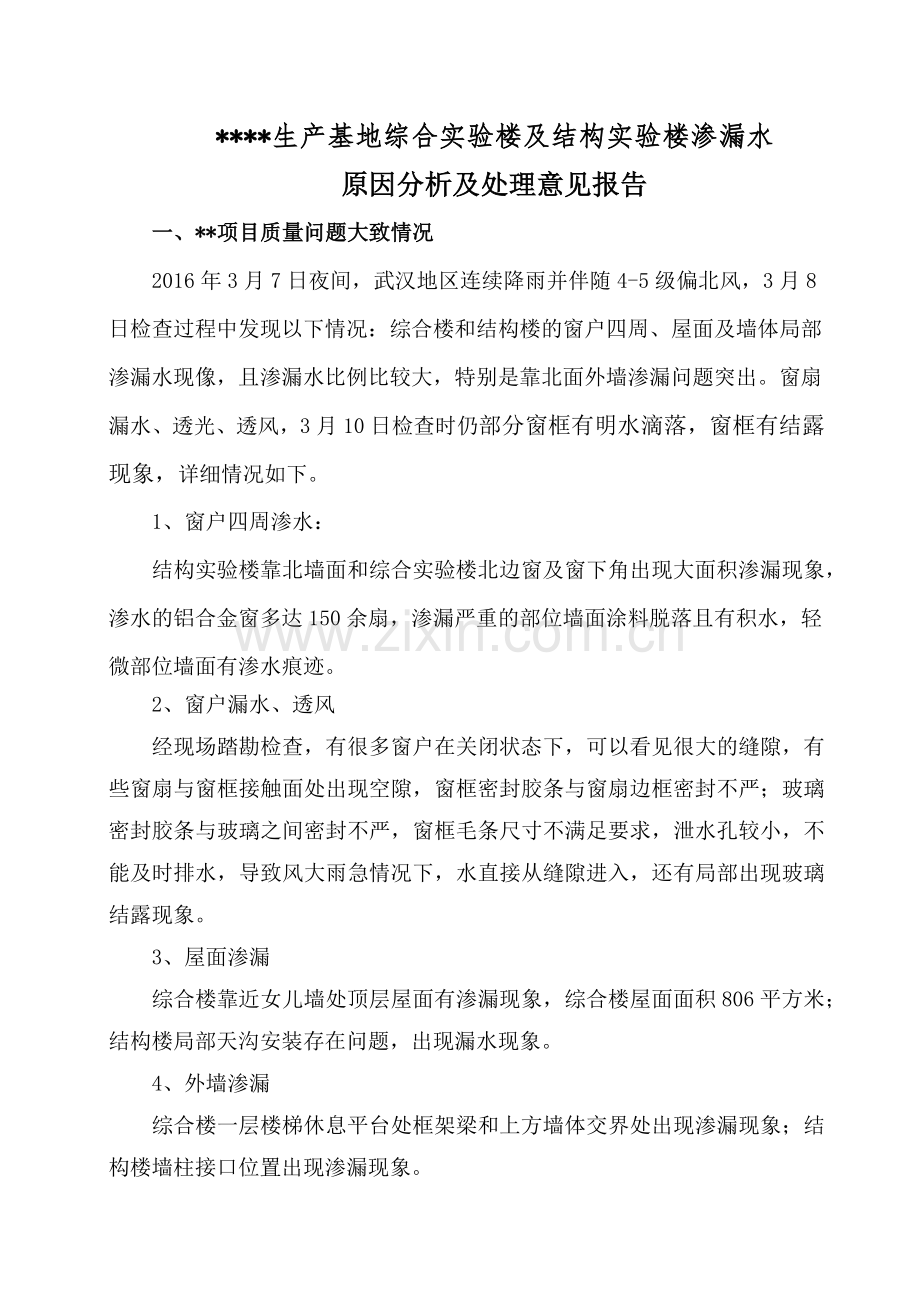 ****生产基地综合实验楼及结构实验楼渗漏水
原因分析及处理意见报告

一、**项目质量问题大致情况

2016年3月7日夜间，武汉地区连续降雨并伴随4-5级偏北风，3月8日检查过程中发现以下情况：综合楼和结构楼的窗户四周、屋面及墙体局部渗漏水现像，且渗漏水比例比较大，特别是靠北面外墙渗漏问题突出。窗扇漏水、透光、透风，3月10日检查时仍部分窗框有明水滴落，窗框有结露现象，详细情况如下。

1、窗户四周渗水：

结构实验楼靠北墙面和综合实验楼北边窗及窗下角出现大面积渗漏现象，渗水的铝合金窗多达150余扇，渗漏严重的部位墙面涂料脱落且有积水，轻微部位墙面有渗水痕迹。

2、窗户漏水、透风

经现场踏勘检查，有很多窗户在关闭状态下，可以看见很大的缝隙，有些窗扇与窗框接触面处出现空隙，窗框密封胶条与窗扇边框密封不严；玻璃密封胶条与玻璃之间密封不严，窗框毛条尺寸不满足要求，泄水孔较小，不能及时排水，导致风大雨急情况下，水直接从缝隙进入，还有局部出现玻璃结露现象。

3、屋面渗漏

综合楼靠近女儿墙处顶层屋面有渗漏现象，综合楼屋面面积806平方米；结构楼局部天沟安装存在问题，出现漏水现象。

4、外墙渗漏

综合楼一层楼梯休息平台处框架梁和上方墙体交界处出现渗漏现象；结构楼墙柱接口位置出现渗漏现象。

www.zixin.com.cn